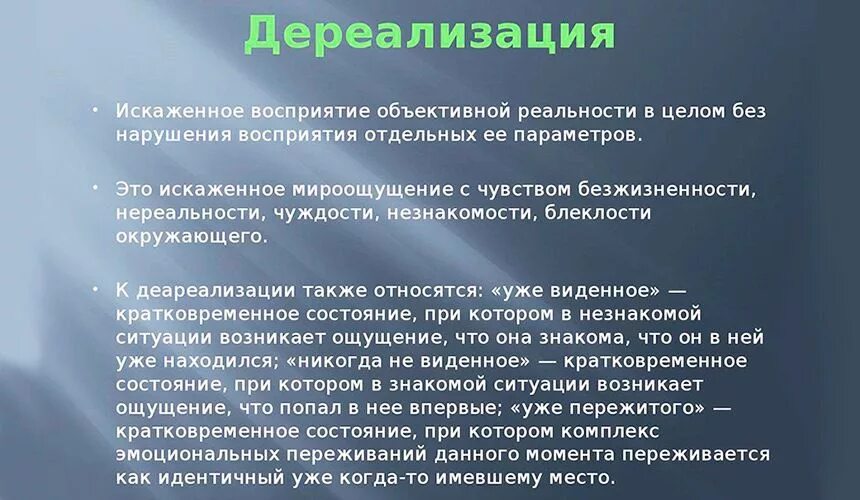 Дереализация

• Искаженное восприятие объективной реальности в целом без нарушения восприятия отдельных ее параметров.

• Это искаженное мироощущение с чувством безжизненности, нереальности, чуждости, незнакомости, блеклости окружающего.

• К деареализации также относятся: «уже виденное» — кратковременное состояние, при котором в незнакомой ситуации возникает ощущение, что она знакома, что он в ней уже находился; «никогда не виденное» — кратковременное состояние, при котором в знакомой ситуации возникает ощущение, что попал в нее впервые; «уже пережитого» — кратковременное состояние, при котором комплекс эмоциональных переживаний данного момента переживается как идентичный уже когда-то имевшему место.